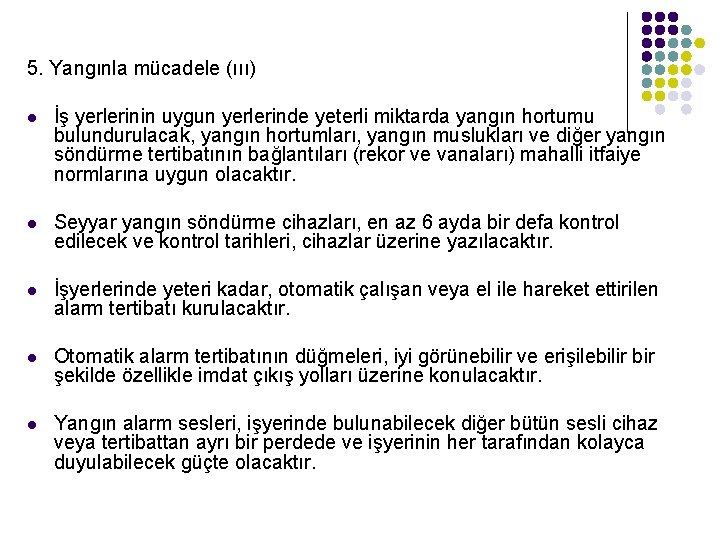 5. Yangınla mücadele (ııı)

- İş yerlerinin uygun yerlerinde yeterli miktarda yangın hortumu bulundurulacak, yangın hortumları, yangın muslukları ve diğer yangın söndürme tertibatının bağlantıları (rekor ve vanaları) mahalli itfaiye normlarına uygun olacaktır.

- Seyyar yangın söndürme cihazları, en az 6 ayda bir defa kontrol edilecek ve kontrol tarihleri, cihazlar üzerine yazılacaktır.

- İşyerlerinde yeteri kadar, otomatik çalışan veya el ile hareket ettirilen alarm tertibatı kurulacaktır.

- Otomatik alarm tertibatının düğmeleri, iyi görünebilir ve erişilebilir bir şekilde özellikle imdat çıkış yolları üzerine konulacaktır.

- Yangın alarm sesleri, işyerinde bulunabilecek diğer bütün sesli cihaz veya tertibattan ayrı bir perdede ve işyerinin her tarafından kolayca duyulabilecek güçte olacaktır.